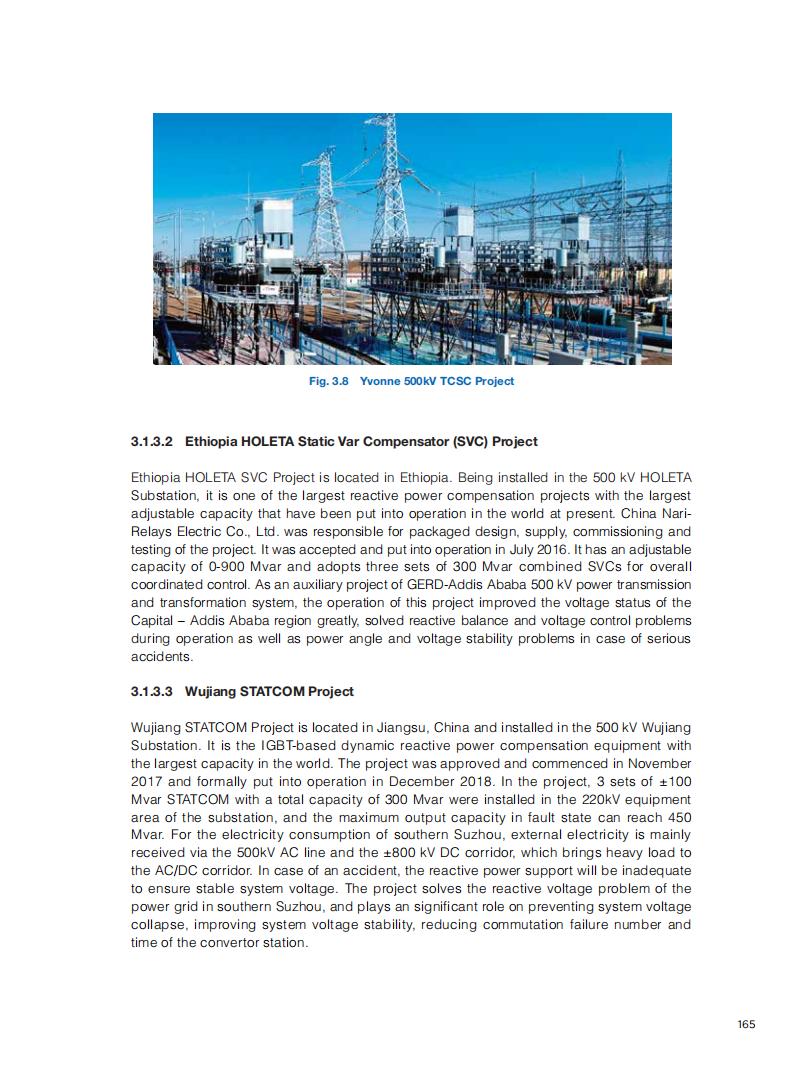 Fig. 3.8 Yvonne 500kV TCSC Project

3.1.3.2 Ethiopia HOLETA Static Var Compensator (SVC) Project

Ethiopia HOLETA SVC Project is located in Ethiopia. Being installed in the 500 kV HOLETA Substation, it is one of the largest reactive power compensation projects with the largest adjustable capacity that have been put into operation in the world at present. China Nari-Relays Electric Co., Ltd. was responsible for packaged design, supply, commissioning and testing of the project. It was accepted and put into operation in July 2016. It has an adjustable capacity of 0-900 Mvar and adopts three sets of 300 Mvar combined SVCs for overall coordinated control. As an auxiliary project of GERD-Addis Ababa 500 kV power transmission and transformation system, the operation of this project improved the voltage status of the Capital – Addis Ababa region greatly, solved reactive balance and voltage control problems during operation as well as power angle and voltage stability problems in case of serious accidents.

3.1.3.3 Wujiang STATCOM Project

Wujiang STATCOM Project is located in Jiangsu, China and installed in the 500 kV Wujiang Substation. It is the IGBT-based dynamic reactive power compensation equipment with the largest capacity in the world. The project was approved and commenced in November 2017 and formally put into operation in December 2018. In the project, 3 sets of ±100 Mvar STATCOM with a total capacity of 300 Mvar were installed in the 220kV equipment area of the substation, and the maximum output capacity in fault state can reach 450 Mvar. For the electricity consumption of southern Suzhou, external electricity is mainly received via the 500kV AC line and the ±800 kV DC corridor, which brings heavy load to the AC/DC corridor. In case of an accident, the reactive power support will be inadequate to ensure stable system voltage. The project solves the reactive voltage problem of the power grid in southern Suzhou, and plays an significant role on preventing system voltage collapse, improving system voltage stability, reducing commutation failure number and time of the convertor station.

165